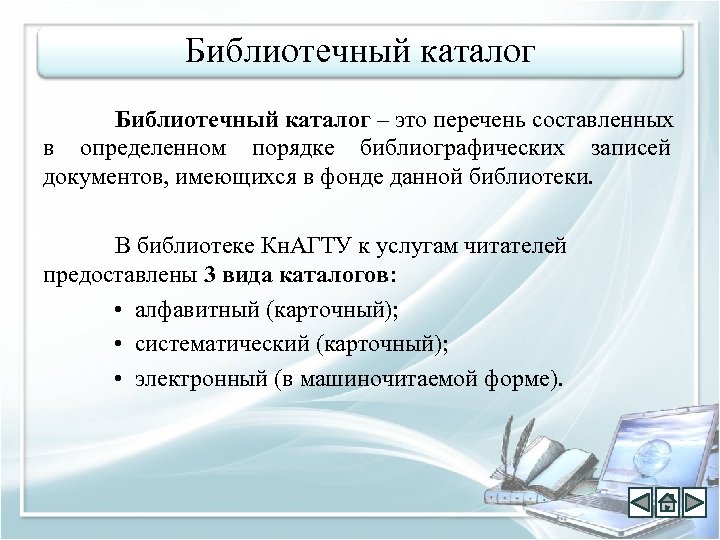 Библиотечный каталог

Библиотечный каталог – это перечень составленных в определенном порядке библиографических записей документов, имеющихся в фонде данной библиотеки.

В библиотеке КнАГТУ к услугам читателей предоставлены 3 вида каталогов:

• алфавитный (карточный);
• систематический (карточный);
• электронный (в машиночитаемой форме).